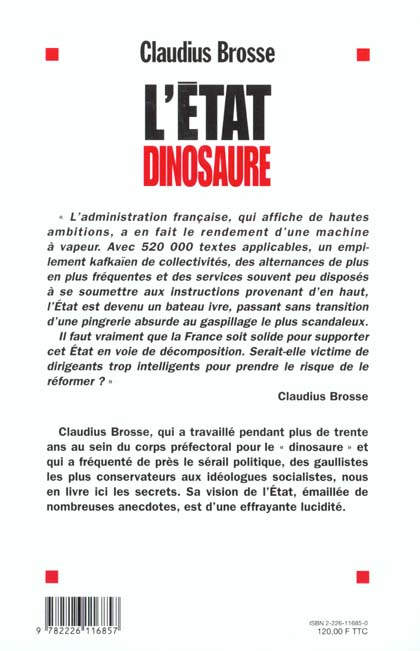 Claudius Brosse

L'ÉTAT
DINOSAURE

« L'administration française, qui affiche de hautes ambitions, a en fait le rendement d'une machine à vapeur. Avec 520 000 textes applicables, un empilement kafkaïen de collectivités, des alternances de plus en plus fréquentes et des services souvent peu disposés à se soumettre aux instructions provenant d'en haut, l'État est devenu un bateau ivre, passant sans transition d'une pingrerie absurde au gaspillage le plus scandaleux. Il faut vraiment que la France soit solide pour supporter cet État en voie de décomposition. Serait-elle victime de dirigeants trop intelligents pour prendre le risque de le réformer ? »

Claudius Brosse

Claudius Brosse, qui a travaillé pendant plus de trente ans au sein du corps préfectoral pour le « dinosaure » et qui a fréquenté de près le sérail politique, des gaullistes les plus conservateurs aux idéologues socialistes, nous en livre ici les secrets. Sa vision de l'État, émaillée de nombreuses anecdotes, est d'une effrayante lucidité.

9 782226 116857

ISBN 2-226-11685-0
120,00 F TTC